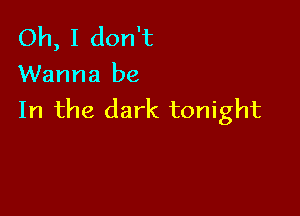 Oh, I don't
Wanna be
In the dark tonight